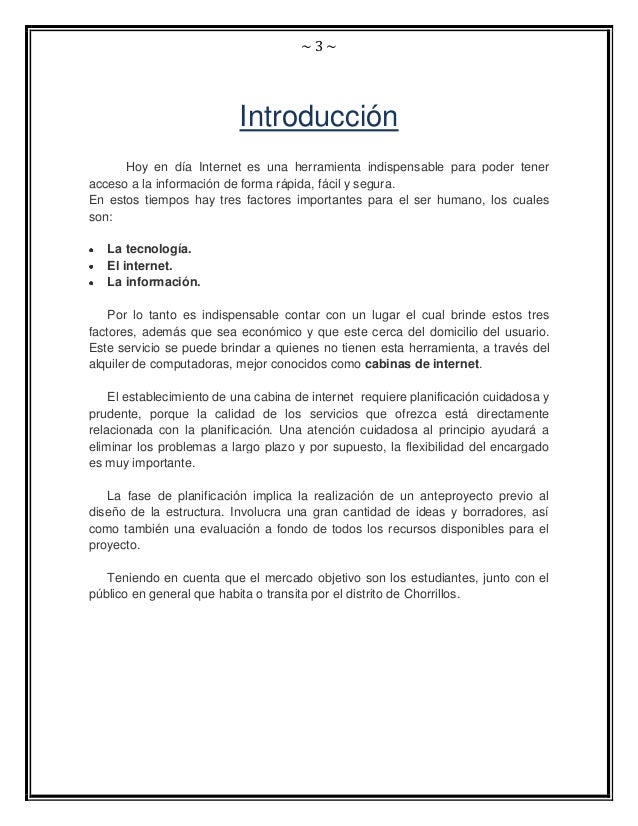 ~ 3 ~

Introducción

Hoy en día Internet es una herramienta indispensable para poder tener acceso a la información de forma rápida, fácil y segura.
En estos tiempos hay tres factores importantes para el ser humano, los cuales son:

• La tecnología.
• El internet.
• La información.

Por lo tanto es indispensable contar con un lugar el cual brinde estos tres factores, además que sea económico y que este cerca del domicilio del usuario. Este servicio se puede brindar a quienes no tienen esta herramienta, a través del alquiler de computadoras, mejor conocidos como cabinas de internet.

El establecimiento de una cabina de internet requiere planificación cuidadosa y prudente, porque la calidad de los servicios que ofrezca está directamente relacionada con la planificación. Una atención cuidadosa al principio ayudará a eliminar los problemas a largo plazo y por supuesto, la flexibilidad del encargado es muy importante.

La fase de planificación implica la realización de un anteproyecto previo al diseño de la estructura. Involucra una gran cantidad de ideas y borradores, así como también una evaluación a fondo de todos los recursos disponibles para el proyecto.

Teniendo en cuenta que el mercado objetivo son los estudiantes, junto con el público en general que habita o transita por el distrito de Chorrillos.